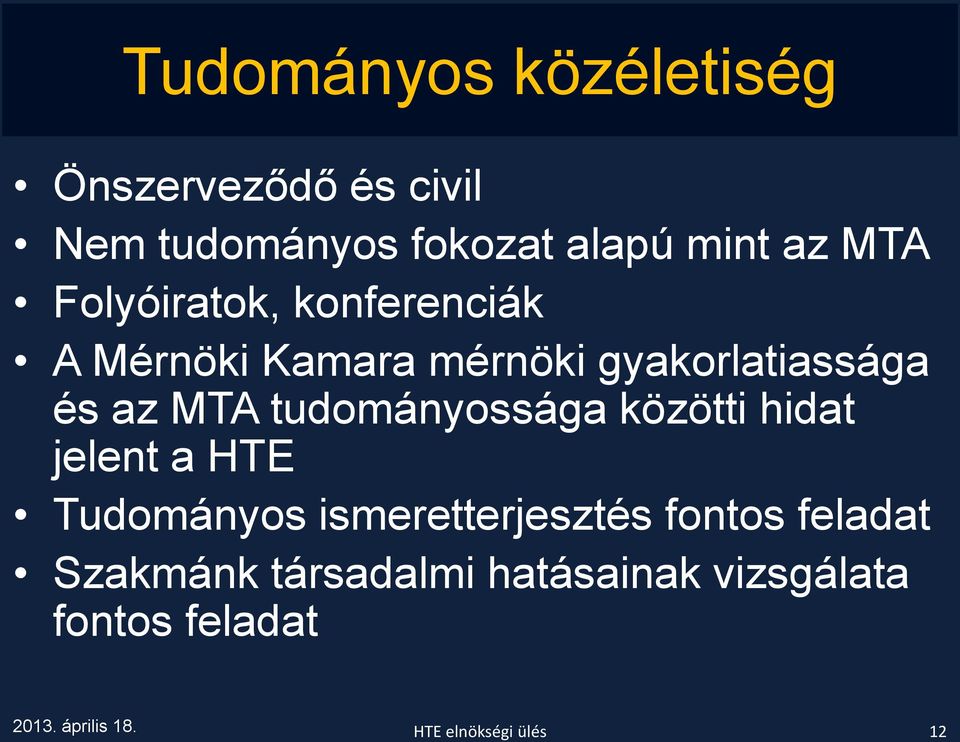 Tudományos közéletiség

• Önszerveződő és civil
• Nem tudományos fokozat alapú mint az MTA
• Folyóiratok, konferenciák
• A Mérnöki Kamara mérnöki gyakorlatiassága és az MTA tudományossága közötti hidat jelent a HTE
• Tudományos ismeretterjesztés fontos feladat
• Szakmánk társadalmi hatásainak vizsgálata fontos feladat

2013. április 18.
HTE elnökségi ülés
12